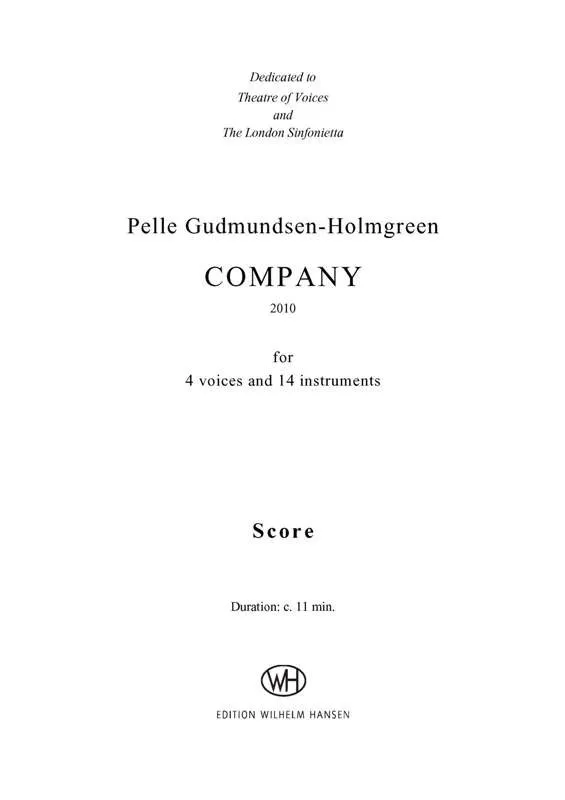 Dedicated to
Theatre of Voices
and
The London Sinfonietta

Pelle Gudmundsen-Holmgreen

COMPANY

2010

for
4 voices and 14 instruments

Score

Duration: c. 11 min.

WH

EDITION WILHELM HANSEN